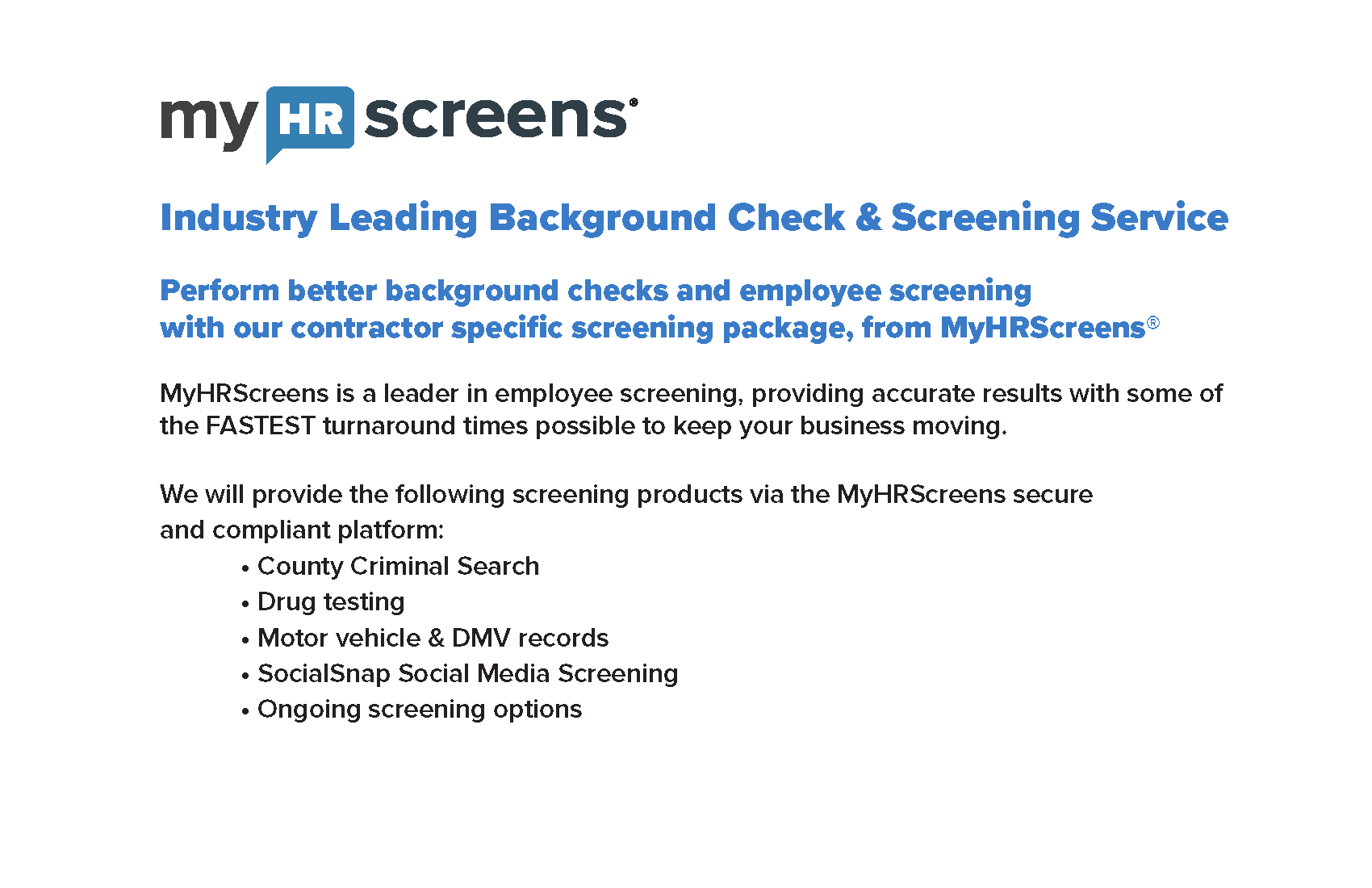 my HR screens®

Industry Leading Background Check & Screening Service

Perform better background checks and employee screening with our contractor specific screening package, from MyHRScreens®

MyHRScreens is a leader in employee screening, providing accurate results with some of the FASTEST turnaround times possible to keep your business moving.

We will provide the following screening products via the MyHRScreens secure and compliant platform:

• County Criminal Search
• Drug testing
• Motor vehicle & DMV records
• SocialSnap Social Media Screening
• Ongoing screening options